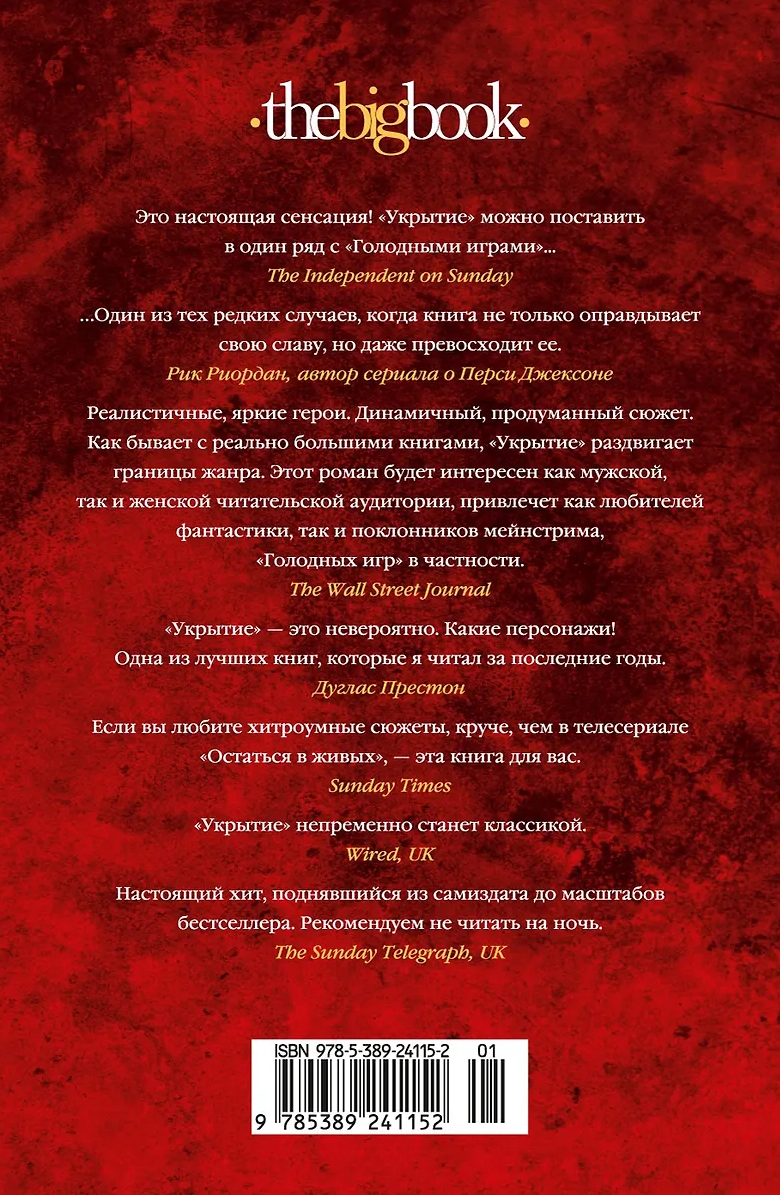 ·thebigbook·

Это настоящая сенсация! «Укрытие» можно поставить в один ряд с «Голодными играми»...
The Independent on Sunday

...Один из тех редких случаев, когда книга не только оправдывает свою славу, но даже превосходит ее.
Рик Риордан, автор сериала о Перси Джексоне

Реалистичные, яркие герои. Динамичный, продуманный сюжет. Как бывает с реально большими книгами, «Укрытие» раздвигает границы жанра. Этот роман будет интересен как мужской, так и женской читательской аудитории, привлечет как любителей фантастики, так и поклонников мейнстрима, «Голодных игр» в частности.
The Wall Street Journal

«Укрытие» — это невероятно. Какие персонажи! Одна из лучших книг, которые я читал за последние годы.
Дуглас Престон

Если вы любите хитроумные сюжеты, круче, чем в телесериале «Остаться в живых», — эта книга для вас.
Sunday Times

«Укрытие» непременно станет классикой.
Wired, UK

Настоящий хит, поднявшийся из самиздата до масштабов бестселлера. Рекомендуем не читать на ночь.
The Sunday Telegraph, UK

ISBN 978-5-389-24115-2 01
9 785389 241152